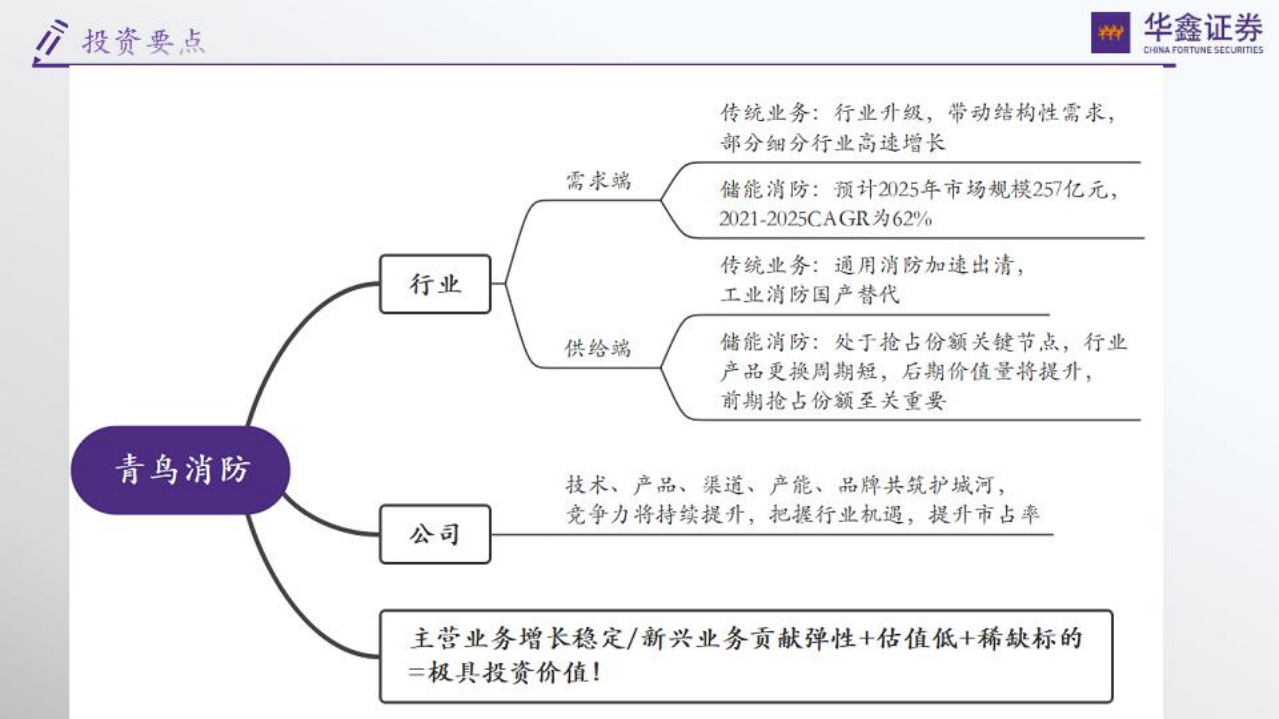 投资要点

华鑫证券
CHINA FORTUNE SECURITIES

青鸟消防

行业

需求端

传统业务：行业升级，带动结构性需求，部分细分行业高速增长

储能消防：预计2025年市场规模257亿元，2021-2025CAGR为62%

供给端

传统业务：通用消防加速出清，工业消防国产替代

储能消防：处于抢占份额关键节点，行业产品更换周期短，后期价值量将提升，前期抢占份额至关重要

公司

技术、产品、渠道、产能、品牌共筑护城河，竞争力将持续提升，把握行业机遇，提升市占率

主营业务增长稳定/新兴业务贡献弹性+估值低+稀缺标的=极具投资价值！